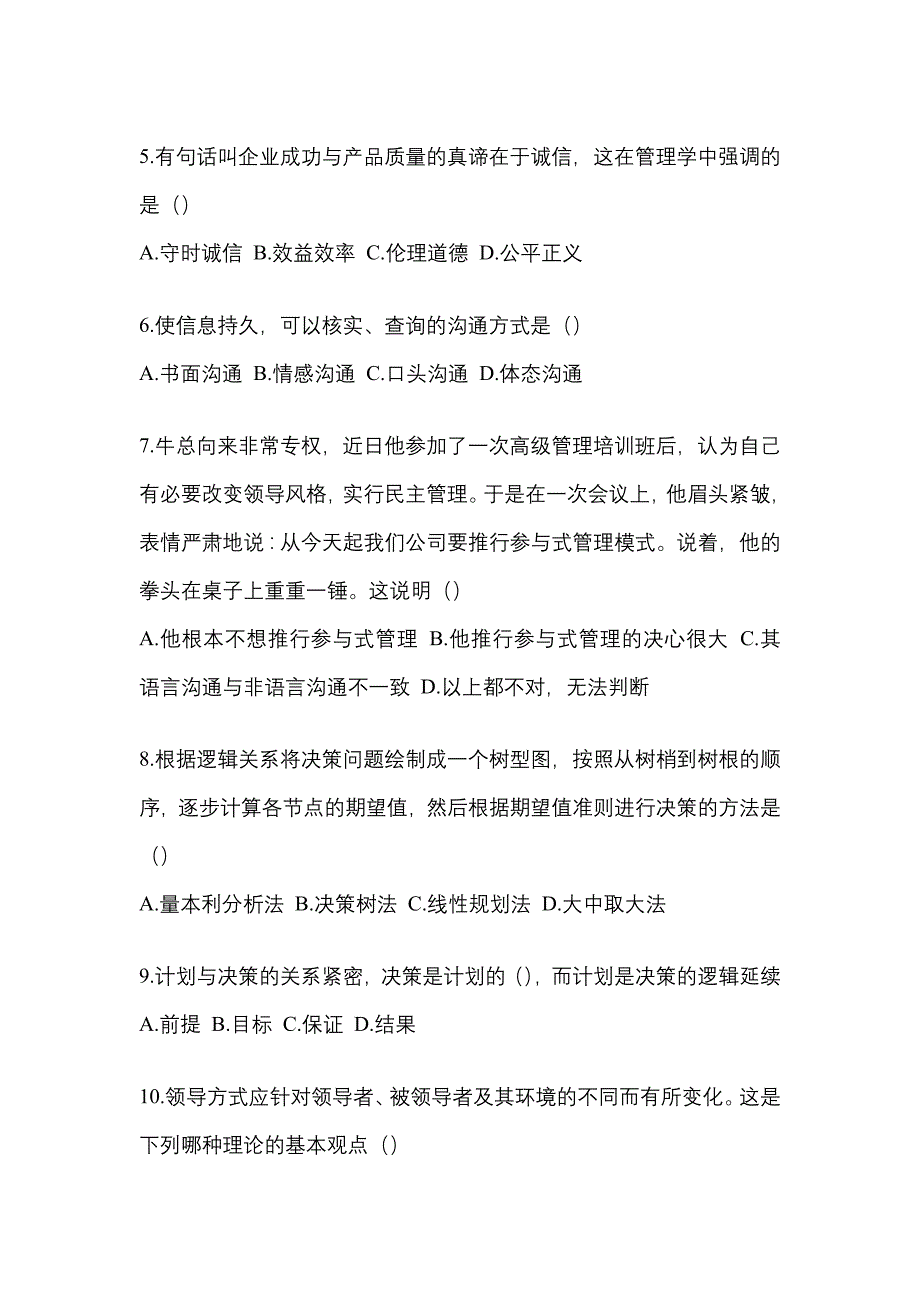 5.有句话叫企业成功与产品质量的真谛在于诚信，这在管理学中强调的是（）

A.守时诚信 B.效益效率 C.伦理道德 D.公平正义

6.使信息持久，可以核实、查询的沟通方式是（）

A.书面沟通 B.情感沟通 C.口头沟通 D.体态沟通

7.牛总向来非常专权，近日他参加了一次高级管理培训班后，认为自己有必要改变领导风格，实行民主管理。于是在一次会议上，他眉头紧皱，表情严肃地说：从今天起我们公司要推行参与式管理模式。说着，他的拳头在桌子上重重一锤。这说明（）

A.他根本不想推行参与式管理 B.他推行参与式管理的决心很大 C.其语言沟通与非语言沟通不一致 D.以上都不对，无法判断

8.根据逻辑关系将决策问题绘制成一个树型图，按照从树梢到树根的顺序，逐步计算各节点的期望值，然后根据期望值准则进行决策的方法是（）

A.量本利分析法 B.决策树法 C.线性规划法 D.大中取大法

9.计划与决策的关系紧密，决策是计划的（），而计划是决策的逻辑延续

A.前提 B.目标 C.保证 D.结果

10.领导方式应针对领导者、被领导者及其环境的不同而有所变化。这是下列哪种理论的基本观点（）